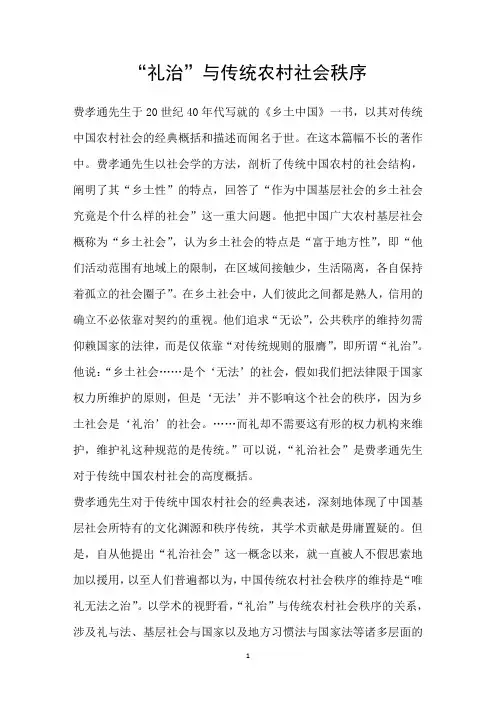 “礼治”与传统农村社会秩序

费孝通先生于20世纪40年代写就的《乡土中国》一书，以其对传统中国农村社会的经典概括和描述而闻名于世。在这本篇幅不长的著作中。费孝通先生以社会学的方法，剖析了传统中国农村的社会结构，阐明了其“乡土性”的特点，回答了“作为中国基层社会的乡土社会究竟是个什么样的社会”这一重大问题。他把中国广大农村基层社会概称为“乡土社会”，认为乡土社会的特点是“富于地方性”，即“他们活动范围有地域上的限制，在区域间接触少，生活隔离，各自保持着孤立的社会圈子”。在乡土社会中，人们彼此之间都是熟人，信用的确立不必依靠对契约的重视。他们追求“无讼”，公共秩序的维持勿需仰赖国家的法律，而是仅依靠“对传统规则的服膺”，即所谓“礼治”。他说：“乡土社会……是个‘无法’的社会，假如我们把法律限于国家权力所维护的原则，但是‘无法’并不影响这个社会的秩序，因为乡土社会是‘礼治’的社会。……而礼却不需要这有形的权力机构来维护，维护礼这种规范的是传统。”可以说，“礼治社会”是费孝通先生对于传统中国农村社会的高度概括。

费孝通先生对于传统中国农村社会的经典表述，深刻地体现了中国基层社会所特有的文化渊源和秩序传统，其学术贡献是毋庸置疑的。但是，自从他提出“礼治社会”这一概念以来，就一直被人不假思索地加以援用，以至人们普遍都以为，中国传统农村社会秩序的维持是“唯礼无法之治”。以学术的视野看，“礼治”与传统农村社会秩序的关系，涉及礼与法、基层社会与国家以及地方习惯法与国家法等诸多层面的

1